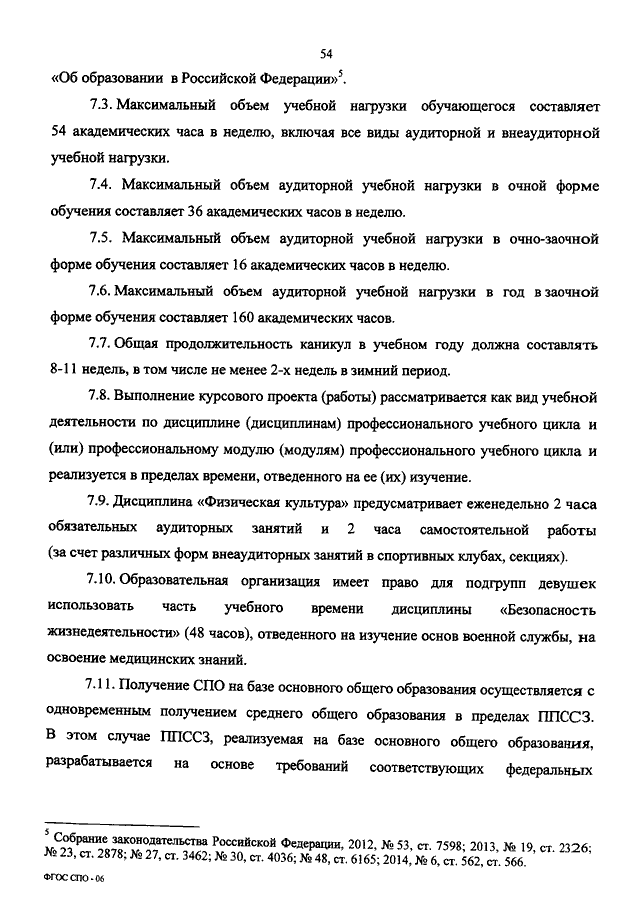 54

«Об образовании в Российской Федерации»$^5$.

7.3. Максимальный объем учебной нагрузки обучающегося составляет 54 академических часа в неделю, включая все виды аудиторной и внеаудиторной учебной нагрузки.

7.4. Максимальный объем аудиторной учебной нагрузки в очной форме обучения составляет 36 академических часов в неделю.

7.5. Максимальный объем аудиторной учебной нагрузки в очно-заочной форме обучения составляет 16 академических часов в неделю.

7.6. Максимальный объем аудиторной учебной нагрузки в год в заочной форме обучения составляет 160 академических часов.

7.7. Общая продолжительность каникул в учебном году должна составлять 8-11 недель, в том числе не менее 2-х недель в зимний период.

7.8. Выполнение курсового проекта (работы) рассматривается как вид учебной деятельности по дисциплине (дисциплинам) профессионального учебного цикла и (или) профессиональному модулю (модулям) профессионального учебного цикла и реализуется в пределах времени, отведенного на ее (их) изучение.

7.9. Дисциплина «Физическая культура» предусматривает еженедельно 2 часа обязательных аудиторных занятий и 2 часа самостоятельной работы (за счет различных форм внеаудиторных занятий в спортивных клубах, секциях).

7.10. Образовательная организация имеет право для подгрупп девушек использовать часть учебного времени дисциплины «Безопасность жизнедеятельности» (48 часов), отведенного на изучение основ военной службы, на освоение медицинских знаний.

7.11. Получение СПО на базе основного общего образования осуществляется с одновременным получением среднего общего образования в пределах ППССЗ. В этом случае ППССЗ, реализуемая на базе основного общего образования, разрабатывается на основе требований соответствующих федеральных

$^5$ Собрание законодательства Российской Федерации, 2012, № 53, ст. 7598; 2013, № 19, ст. 2326; № 23, ст. 2878; № 27, ст. 3462; № 30, ст. 4036; № 48, ст. 6165; 2014, № 6, ст. 562, ст. 566.

ФГОС СПО - 06